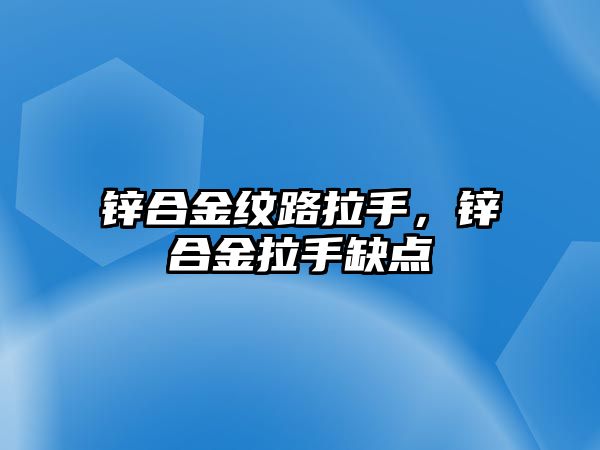 锌合金纹路拉手，锌合金拉手缺点